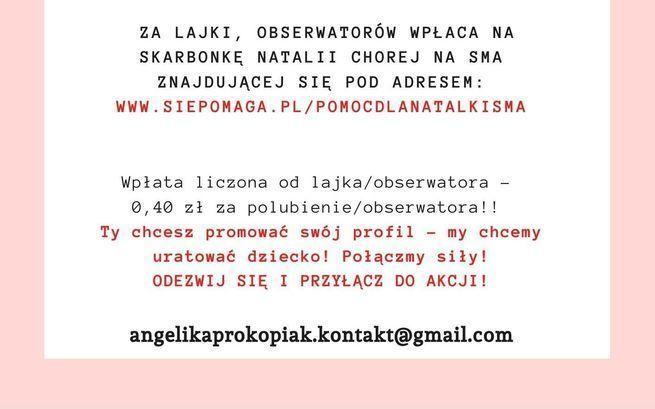 ZA LAJKI, OBSERWATORÓW WPŁACA NA SKARBONKĘ NATALII CHOREJ NA SMA ZNAJDUJĄCEJ SIĘ POD ADRESEM:
WWW.SIEPOMAGA.PL/POMOCDLANATALKISMA

Wpłata liczona od lajka/obserwatora – 0,40 zł za polubienie/obserwatora!!
Ty chcesz promować swój profil – my chcemy uratować dziecko! Połączmy siły!
ODEZWIJ SIĘ I PRZYŁĄCZ DO AKCJI!

angelikaprokopiak.kontakt@gmail.com